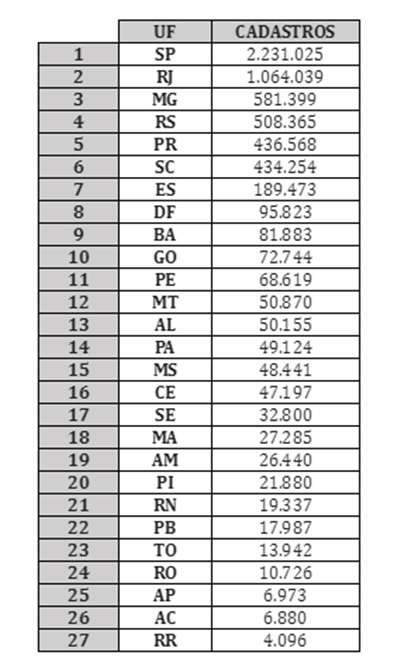 |  | UF | CADASTROS |
|---|---|---|
| 1 | SP | 2.231.025 |
| 2 | RJ | 1.064.039 |
| 3 | MG | 581.399 |
| 4 | RS | 508.365 |
| 5 | PR | 436.568 |
| 6 | SC | 434.254 |
| 7 | ES | 189.473 |
| 8 | DF | 95.823 |
| 9 | BA | 81.883 |
| 10 | GO | 72.744 |
| 11 | PE | 68.619 |
| 12 | MT | 50.870 |
| 13 | AL | 50.155 |
| 14 | PA | 49.124 |
| 15 | MS | 48.441 |
| 16 | CE | 47.197 |
| 17 | SE | 32.800 |
| 18 | MA | 27.285 |
| 19 | AM | 26.440 |
| 20 | PI | 21.880 |
| 21 | RN | 19.337 |
| 22 | PB | 17.987 |
| 23 | TO | 13.942 |
| 24 | RO | 10.726 |
| 25 | AP | 6.973 |
| 26 | AC | 6.880 |
| 27 | RR | 4.096 |